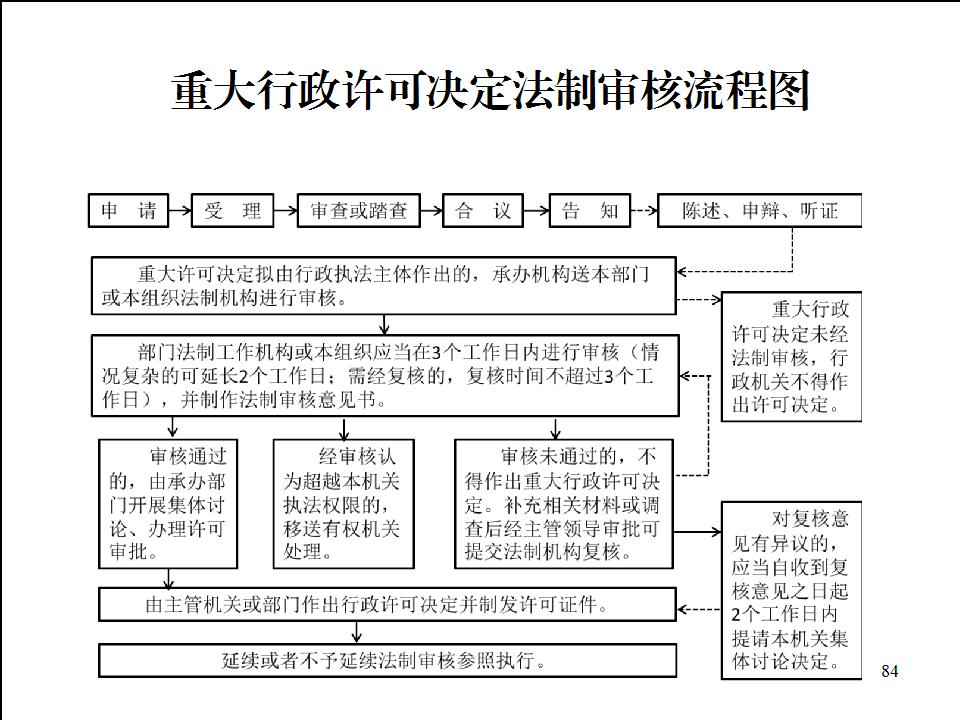 重大行政许可决定法制审核流程图

申　请

受　理

审查或踏查

合　议

告　知

陈述、申辩、听证

重大许可决定拟由行政执法主体作出的，承办机构送本部门或本组织法制机构进行审核。

重大行政许可决定未经法制审核，行政机关不得作出许可决定。

部门法制工作机构或本组织应当在3个工作日内进行审核（情况复杂的可延长2个工作日；需经复核的，复核时间不超过3个工作日），并制作法制审核意见书。

审核通过的，由承办部门开展集体讨论、办理许可审批。

经审核认为超越本机关执法权限的，移送有权机关处理。

审核未通过的，不得作出重大行政许可决定。补充相关材料或调查后经主管领导审批可提交法制机构复核。

对复核意见有异议的，应当自收到复核意见之日起2个工作日内提请本机关集体讨论决定。

由主管机关或部门作出行政许可决定并制发许可证件。

延续或者不予延续法制审核参照执行。

84